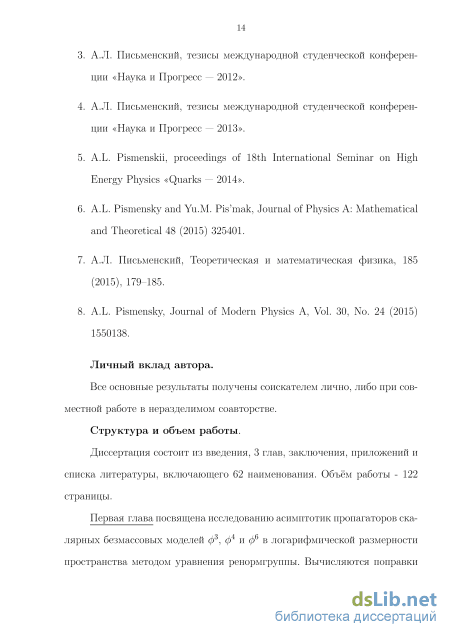 14

3. А.Л. Письменский, тезисы международной студенческой конференции «Наука и Прогресс — 2012».

4. А.Л. Письменский, тезисы международной студенческой конференции «Наука и Прогресс — 2013».

5. A.L. Pismenskii, proceedings of 18th International Seminar on High Energy Physics «Quarks — 2014».

6. A.L. Pismensky and Yu.M. Pis'mak, Journal of Physics A: Mathematical and Theoretical 48 (2015) 325401.

7. А.Л. Письменский, Теоретическая и математическая физика, 185 (2015), 179–185.

8. A.L. Pismensky, Journal of Modern Physics A, Vol. 30, No. 24 (2015) 1550138.

Личный вклад автора.

Все основные результаты получены соискателем лично, либо при совместной работе в неразделимом соавторстве.

Структура и объем работы.

Диссертация состоит из введения, 3 глав, заключения, приложений и списка литературы, включающего 62 наименования. Объём работы - 122 страницы.

Первая глава посвящена исследованию асимптотик пропагаторов скалярных безмассовых моделей $\phi^3$, $\phi^4$ и $\phi^6$ в логарифмической размерности пространства методом уравнения ренормгруппы. Вычисляются поправки

dsLib.net
библиотека диссертаций